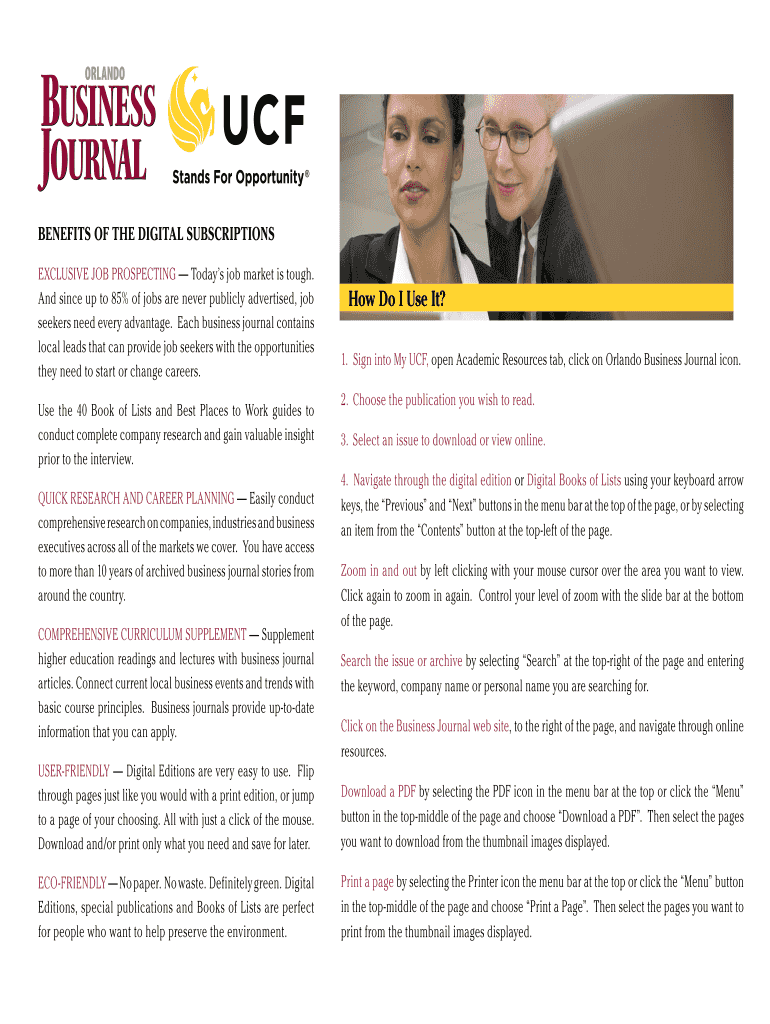 ORLANDO
BUSINESS JOURNAL

UCF
Stands For Opportunity®

BENEFITS OF THE DIGITAL SUBSCRIPTIONS

EXCLUSIVE JOB PROSPECTING — Today's job market is tough. And since up to 85% of jobs are never publicly advertised, job seekers need every advantage. Each business journal contains local leads that can provide job seekers with the opportunities they need to start or change careers.

Use the 40 Book of Lists and Best Places to Work guides to conduct complete company research and gain valuable insight prior to the interview.

QUICK RESEARCH AND CAREER PLANNING — Easily conduct comprehensive research on companies, industries and business executives across all of the markets we cover. You have access to more than 10 years of archived business journal stories from around the country.

COMPREHENSIVE CURRICULUM SUPPLEMENT — Supplement higher education readings and lectures with business journal articles. Connect current local business events and trends with basic course principles. Business journals provide up-to-date information that you can apply.

USER-FRIENDLY — Digital Editions are very easy to use. Flip through pages just like you would with a print edition, or jump to a page of your choosing. All with just a click of the mouse. Download and/or print only what you need and save for later.

ECO-FRIENDLY — No paper. No waste. Definitely green. Digital Editions, special publications and Books of Lists are perfect for people who want to help preserve the environment.

How Do I Use It?

1. Sign into My UCF, open Academic Resources tab, click on Orlando Business Journal icon.

2. Choose the publication you wish to read.

3. Select an issue to download or view online.

4. Navigate through the digital edition or Digital Books of Lists using your keyboard arrow keys, the "Previous" and "Next" buttons in the menu bar at the top of the page, or by selecting an item from the "Contents" button at the top-left of the page.

Zoom in and out by left clicking with your mouse cursor over the area you want to view. Click again to zoom in again. Control your level of zoom with the slide bar at the bottom of the page.

Search the issue or archive by selecting "Search" at the top-right of the page and entering the keyword, company name or personal name you are searching for.

Click on the Business Journal web site, to the right of the page, and navigate through online resources.

Download a PDF by selecting the PDF icon in the menu bar at the top or click the "Menu" button in the top-middle of the page and choose "Download a PDF". Then select the pages you want to download from the thumbnail images displayed.

Print a page by selecting the Printer icon the menu bar at the top or click the "Menu" button in the top-middle of the page and choose "Print a Page". Then select the pages you want to print from the thumbnail images displayed.